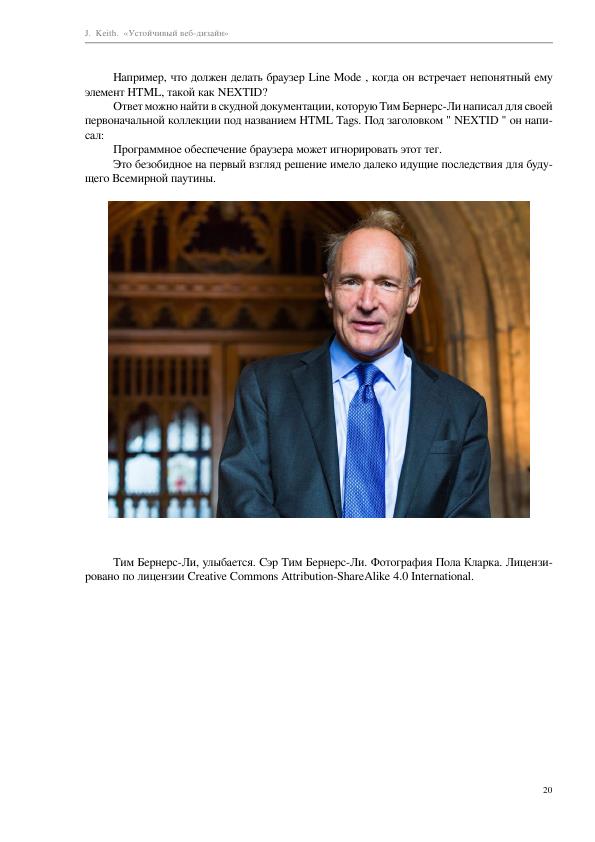 J. Keith. «Устойчивый веб-дизайн»

Например, что должен делать браузер Line Mode , когда он встречает непонятный ему элемент HTML, такой как NEXTID?

Ответ можно найти в скудной документации, которую Тим Бернерс-Ли написал для своей первоначальной коллекции под названием HTML Tags. Под заголовком " NEXTID " он написал:

Программное обеспечение браузера может игнорировать этот тег.

Это безобидное на первый взгляд решение имело далеко идущие последствия для будущего Всемирной паутины.

Тим Бернерс-Ли, улыбается. Сэр Тим Бернерс-Ли. Фотография Пола Кларка. Лицензировано по лицензии Creative Commons Attribution-ShareAlike 4.0 International.

20